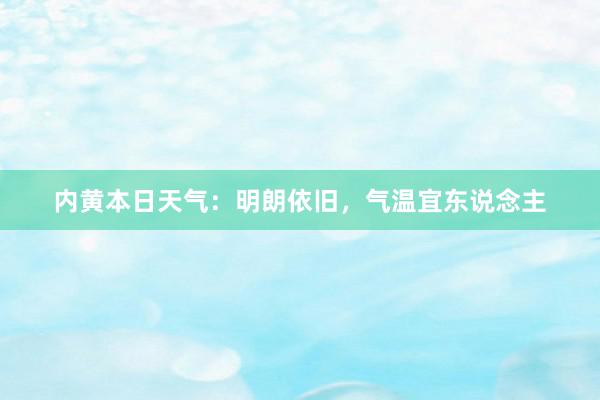 内黄本日天气：明朗依旧，气温宜东说念主